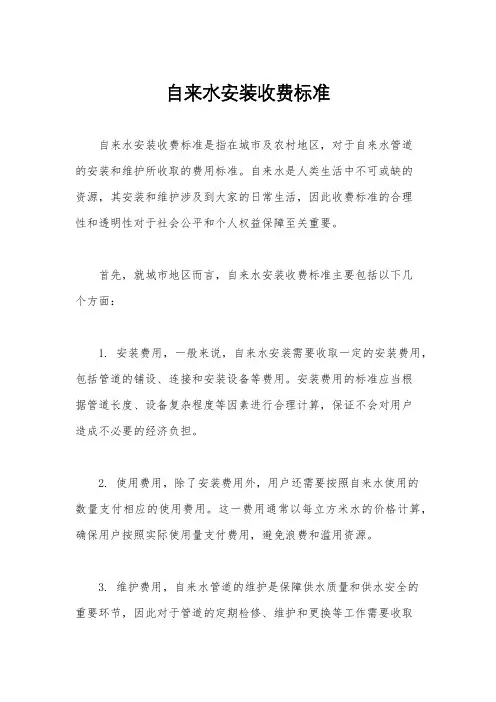 自来水安装收费标准

自来水安装收费标准是指在城市及农村地区，对于自来水管道的安装和维护所收取的费用标准。自来水是人类生活中不可或缺的资源，其安装和维护涉及到大家的日常生活，因此收费标准的合理性和透明性对于社会公平和个人权益保障至关重要。

首先，就城市地区而言，自来水安装收费标准主要包括以下几个方面：

1. 安装费用，一般来说，自来水安装需要收取一定的安装费用，包括管道的铺设、连接和安装设备等费用。安装费用的标准应当根据管道长度、设备复杂程度等因素进行合理计算，保证不会对用户造成不必要的经济负担。

2. 使用费用，除了安装费用外，用户还需要按照自来水使用的数量支付相应的使用费用。这一费用通常以每立方米水的价格计算，确保用户按照实际使用量支付费用，避免浪费和滥用资源。

3. 维护费用，自来水管道的维护是保障供水质量和供水安全的重要环节，因此对于管道的定期检修、维护和更换等工作需要收取